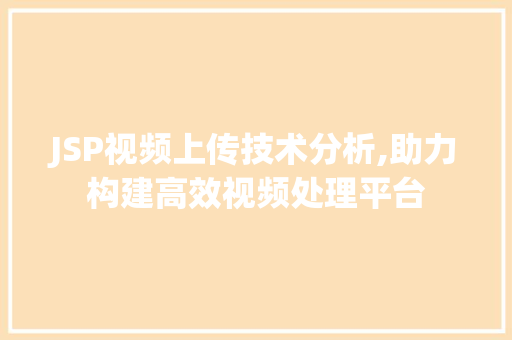 JSP视频上传技术分析,助力构建高效视频处理平台